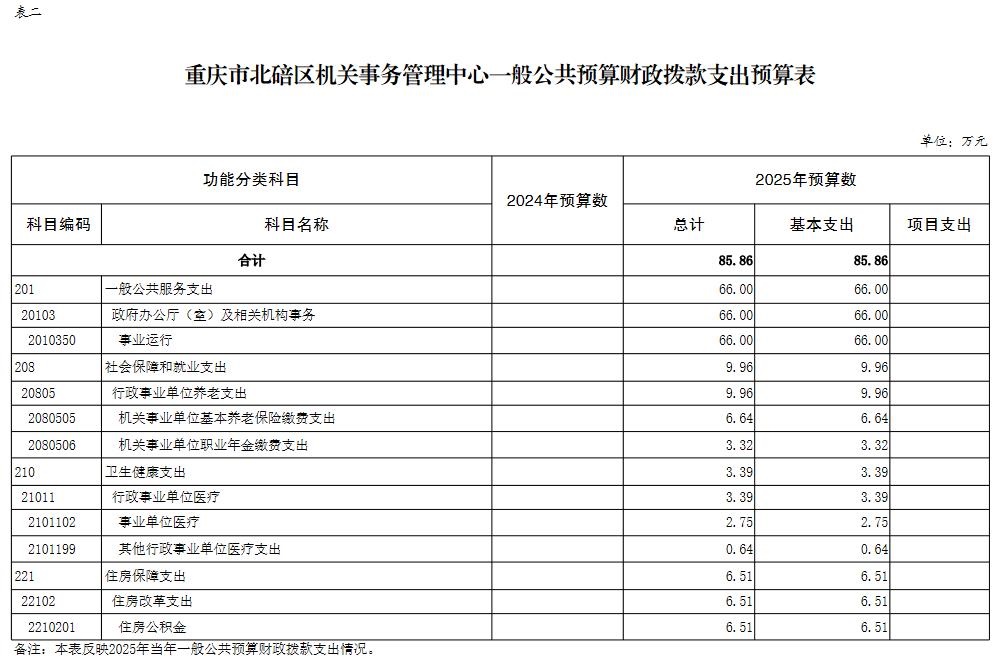 表二

重庆市北碚区机关事务管理中心一般公共预算财政拨款支出预算表

单位：万元

| 功能分类科目 | | 2024年预算数 | 2025年预算数 | | |
|---|---|---|---|---|---|
| 科目编码 | 科目名称 | | 总计 | 基本支出 | 项目支出 |
| 合计 | | | 85.86 | 85.86 | |
| 201 | 一般公共服务支出 | | 66.00 | 66.00 | |
| 20103 | 政府办公厅（室）及相关机构事务 | | 66.00 | 66.00 | |
| 2010350 | 事业运行 | | 66.00 | 66.00 | |
| 208 | 社会保障和就业支出 | | 9.96 | 9.96 | |
| 20805 | 行政事业单位养老支出 | | 9.96 | 9.96 | |
| 2080505 | 机关事业单位基本养老保险缴费支出 | | 6.64 | 6.64 | |
| 2080506 | 机关事业单位职业年金缴费支出 | | 3.32 | 3.32 | |
| 210 | 卫生健康支出 | | 3.39 | 3.39 | |
| 21011 | 行政事业单位医疗 | | 3.39 | 3.39 | |
| 2101102 | 事业单位医疗 | | 2.75 | 2.75 | |
| 2101199 | 其他行政事业单位医疗支出 | | 0.64 | 0.64 | |
| 221 | 住房保障支出 | | 6.51 | 6.51 | |
| 22102 | 住房改革支出 | | 6.51 | 6.51 | |
| 2210201 | 住房公积金 | | 6.51 | 6.51 | |

备注：本表反映2025年当年一般公共预算财政拨款支出情况。